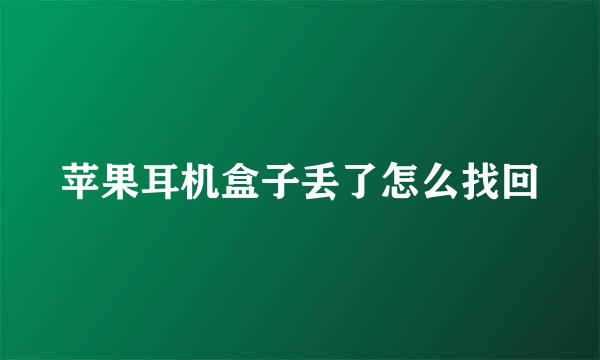 苹果耳机盒子丢了怎么找回